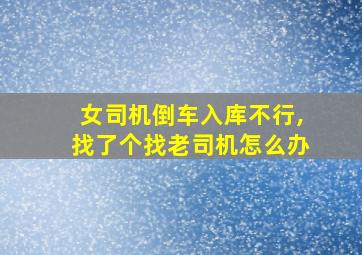 女司机倒车入库不行，
找了个找老司机怎么办